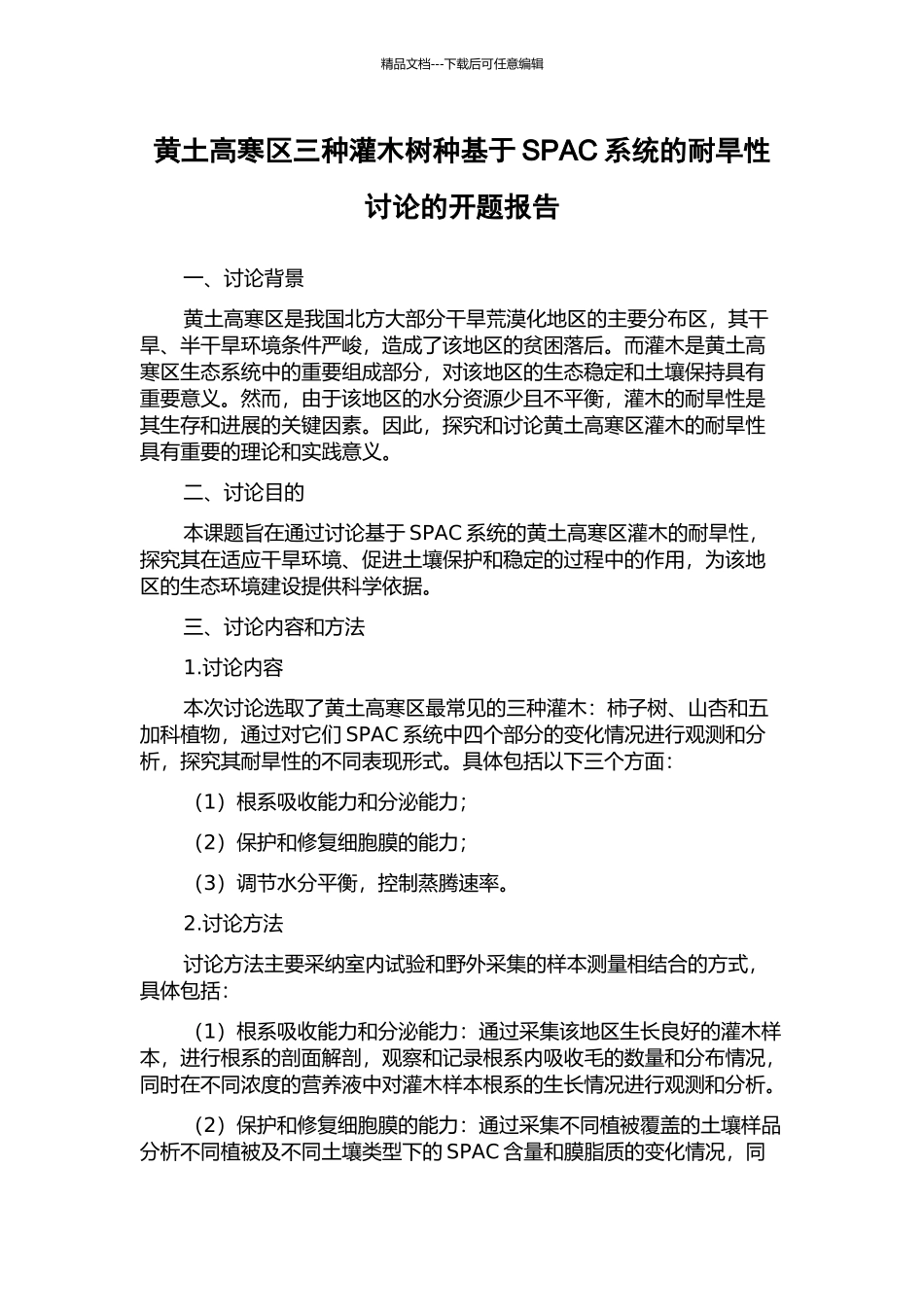 精品文档---下载后可任意编辑

黄土高寒区三种灌木树种基于 SPAC 系统的耐旱性讨论的开题报告

一、讨论背景

黄土高寒区是我国北方大部分干旱荒漠化地区的主要分布区，其干旱、半干旱环境条件严峻，造成了该地区的贫困落后。而灌木是黄土高寒区生态系统中的重要组成部分，对该地区的生态稳定和土壤保持具有重要意义。然而，由于该地区的水分资源少且不平衡，灌木的耐旱性是其生存和进展的关键因素。因此，探究和讨论黄土高寒区灌木的耐旱性具有重要的理论和实践意义。

二、讨论目的

本课题旨在通过讨论基于 SPAC 系统的黄土高寒区灌木的耐旱性，探究其在适应干旱环境、促进土壤保护和稳定的过程中的作用，为该地区的生态环境建设提供科学依据。

三、讨论内容和方法

1.讨论内容

本次讨论选取了黄土高寒区最常见的三种灌木：柿子树、山杏和五加科植物，通过对它们 SPAC 系统中四个部分的变化情况进行观测和分析，探究其耐旱性的不同表现形式。具体包括以下三个方面：

（1）根系吸收能力和分泌能力；

（2）保护和修复细胞膜的能力；

（3）调节水分平衡，控制蒸腾速率。

2.讨论方法

讨论方法主要采纳室内试验和野外采集的样本测量相结合的方式，具体包括：

（1）根系吸收能力和分泌能力：通过采集该地区生长良好的灌木样本，进行根系的剖面解剖，观察和记录根系内吸收毛的数量和分布情况，同时在不同浓度的营养液中对灌木样本根系的生长情况进行观测和分析。

（2）保护和修复细胞膜的能力：通过采集不同植被覆盖的土壤样品分析不同植被及不同土壤类型下的 SPAC 含量和膜脂质的变化情况，同